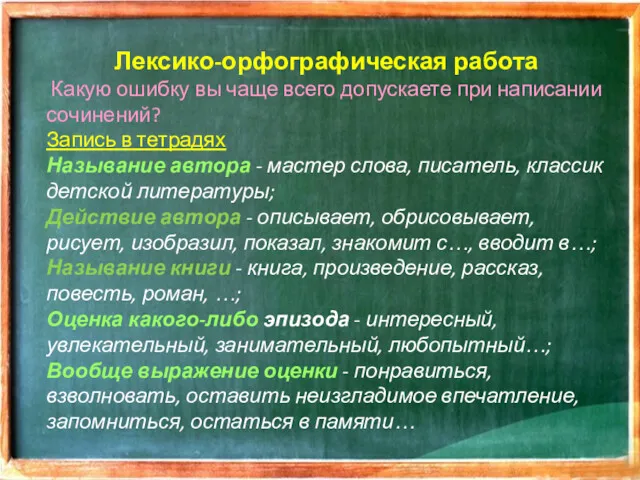 Лексико-орфографическая работа

Какую ошибку вы чаще всего допускаете при написании сочинений?

Запись в тетрадях

Называние автора - мастер слова, писатель, классик детской литературы;
Действие автора - описывает, обрисовывает, рисует, изобразил, показал, знакомит с…, вводит в…;
Называние книги - книга, произведение, рассказ, повесть, роман, …;
Оценка какого-либо эпизода - интересный, увлекательный, занимательный, любопытный…;
Вообще выражение оценки - понравиться, взволновать, оставить неизгладимое впечатление, запомниться, остаться в памяти…